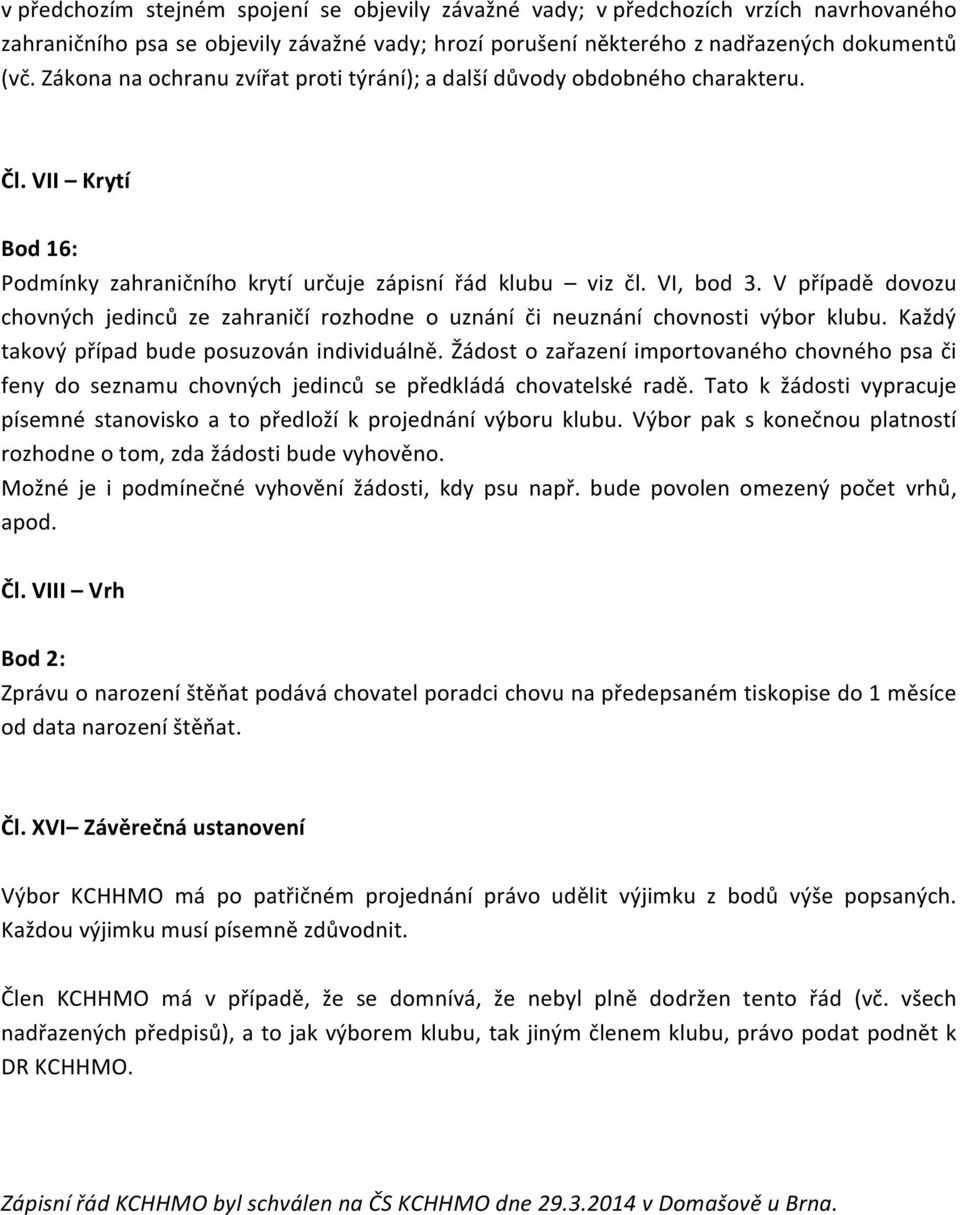 v předchozím stejném spojení se objevily závažné vady; v předchozích vrzích navrhovaného zahraničního psa se objevily závažné vady; hrozí porušení některého z nadřazených dokumentů (vč. Zákona na ochranu zvířat proti týrání); a další důvody obdobného charakteru.

Čl. VII – Krytí

Bod 16:
Podmínky zahraničního krytí určuje zápisní řád klubu – viz čl. VI, bod 3. V případě dovozu chovných jedinců ze zahraničí rozhodne o uznání či neuznání chovnosti výbor klubu. Každý takový případ bude posuzován individuálně. Žádost o zařazení importovaného chovného psa či feny do seznamu chovných jedinců se předkládá chovatelské radě. Tato k žádosti vypracuje písemné stanovisko a to předloží k projednání výboru klubu. Výbor pak s konečnou platností rozhodne o tom, zda žádosti bude vyhověno.
Možné je i podmínečné vyhovění žádosti, kdy psu např. bude povolen omezený počet vrhů, apod.

Čl. VIII – Vrh

Bod 2:
Zprávu o narození štěňat podává chovatel poradci chovu na předepsaném tiskopise do 1 měsíce od data narození štěňat.

Čl. XVI– Závěrečná ustanovení

Výbor KCHHMO má po patřičném projednání právo udělit výjimku z bodů výše popsaných. Každou výjimku musí písemně zdůvodnit.

Člen KCHHMO má v případě, že se domnívá, že nebyl plně dodržen tento řád (vč. všech nadřazených předpisů), a to jak výborem klubu, tak jiným členem klubu, právo podat podnět k DR KCHHMO.

Zápisní řád KCHHMO byl schválen na ČS KCHHMO dne 29.3.2014 v Domašově u Brna.